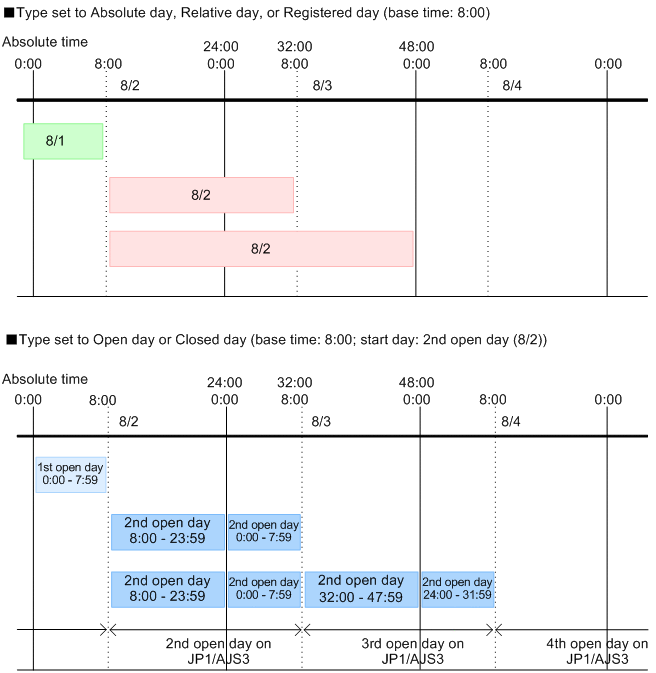 ■Type set to Absolute day, Relative day, or Registered day (base time: 8:00)

Absolute time

24:00 32:00 48:00
0:00 8:00 0:00 8:00 0:00 8:00 0:00

8/2 8/3 8/4

8/1

8/2

8/2

■Type set to Open day or Closed day (base time: 8:00; start day: 2nd open day (8/2))

Absolute time

24:00 32:00 48:00
0:00 8:00 0:00 8:00 0:00 8:00 0:00

8/2 8/3 8/4

1st open day
0:00 - 7:59

2nd open day
8:00 - 23:59

2nd open day
0:00 - 7:59

2nd open day
8:00 - 23:59

2nd open day
0:00 - 7:59

2nd open day
32:00 - 47:59

2nd open day
24:00 - 31:59

2nd open day on JP1/AJS3

3rd open day on JP1/AJS3

4th open day on JP1/AJS3